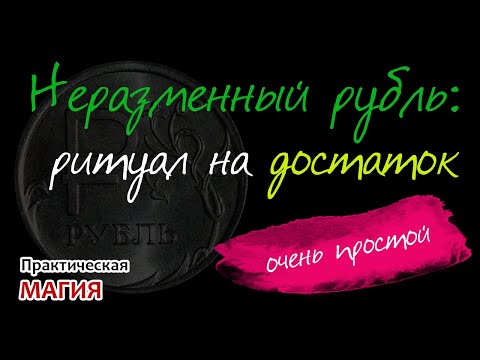 Неразменный рубль:
ритуал на достаток

1
РУБЛЬ

очень простой

Практическая
МАГИЯ